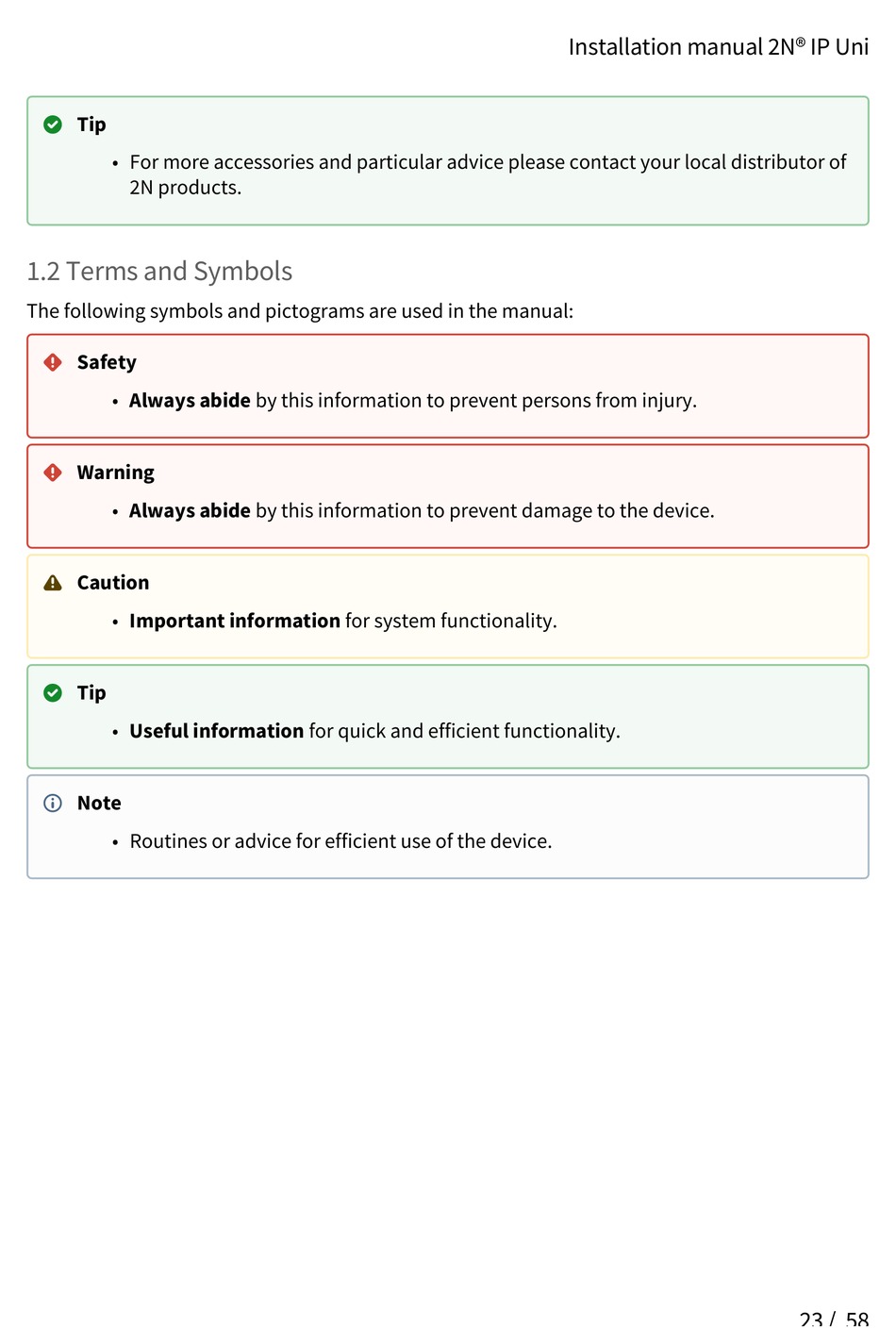 Installation manual 2N® IP Uni

Tip

• For more accessories and particular advice please contact your local distributor of 2N products.

1.2 Terms and Symbols

The following symbols and pictograms are used in the manual:

Safety

• Always abide by this information to prevent persons from injury.

Warning

• Always abide by this information to prevent damage to the device.

Caution

• Important information for system functionality.

Tip

• Useful information for quick and efficient functionality.

Note

• Routines or advice for efficient use of the device.

23 / 58